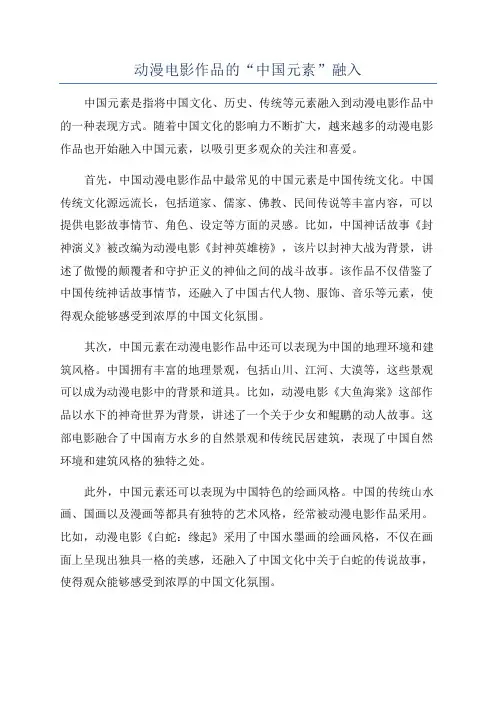 动漫电影作品的“中国元素”融入

中国元素是指将中国文化、历史、传统等元素融入到动漫电影作品中的一种表现方式。随着中国文化的影响力不断扩大，越来越多的动漫电影作品也开始融入中国元素，以吸引更多观众的关注和喜爱。

首先，中国动漫电影作品中最常见的中国元素是中国传统文化。中国传统文化源远流长，包括道家、儒家、佛教、民间传说等丰富内容，可以提供电影故事情节、角色、设定等方面的灵感。比如，中国神话故事《封神演义》被改编为动漫电影《封神英雄榜》，该片以封神大战为背景，讲述了傲慢的颠覆者和守护正义的神仙之间的战斗故事。该作品不仅借鉴了中国传统神话故事情节，还融入了中国古代人物、服饰、音乐等元素，使得观众能够感受到浓厚的中国文化氛围。

其次，中国元素在动漫电影作品中还可以表现为中国的地理环境和建筑风格。中国拥有丰富的地理景观，包括山川、江河、大漠等，这些景观可以成为动漫电影中的背景和道具。比如，动漫电影《大鱼海棠》这部作品以水下的神奇世界为背景，讲述了一个关于少女和鲲鹏的动人故事。这部电影融合了中国南方水乡的自然景观和传统民居建筑，表现了中国自然环境和建筑风格的独特之处。

此外，中国元素还可以表现为中国特色的绘画风格。中国的传统山水画、国画以及漫画等都具有独特的艺术风格，经常被动漫电影作品采用。比如，动漫电影《白蛇：缘起》采用了中国水墨画的绘画风格，不仅在画面上呈现出独具一格的美感，还融入了中国文化中关于白蛇的传说故事，使得观众能够感受到浓厚的中国文化氛围。